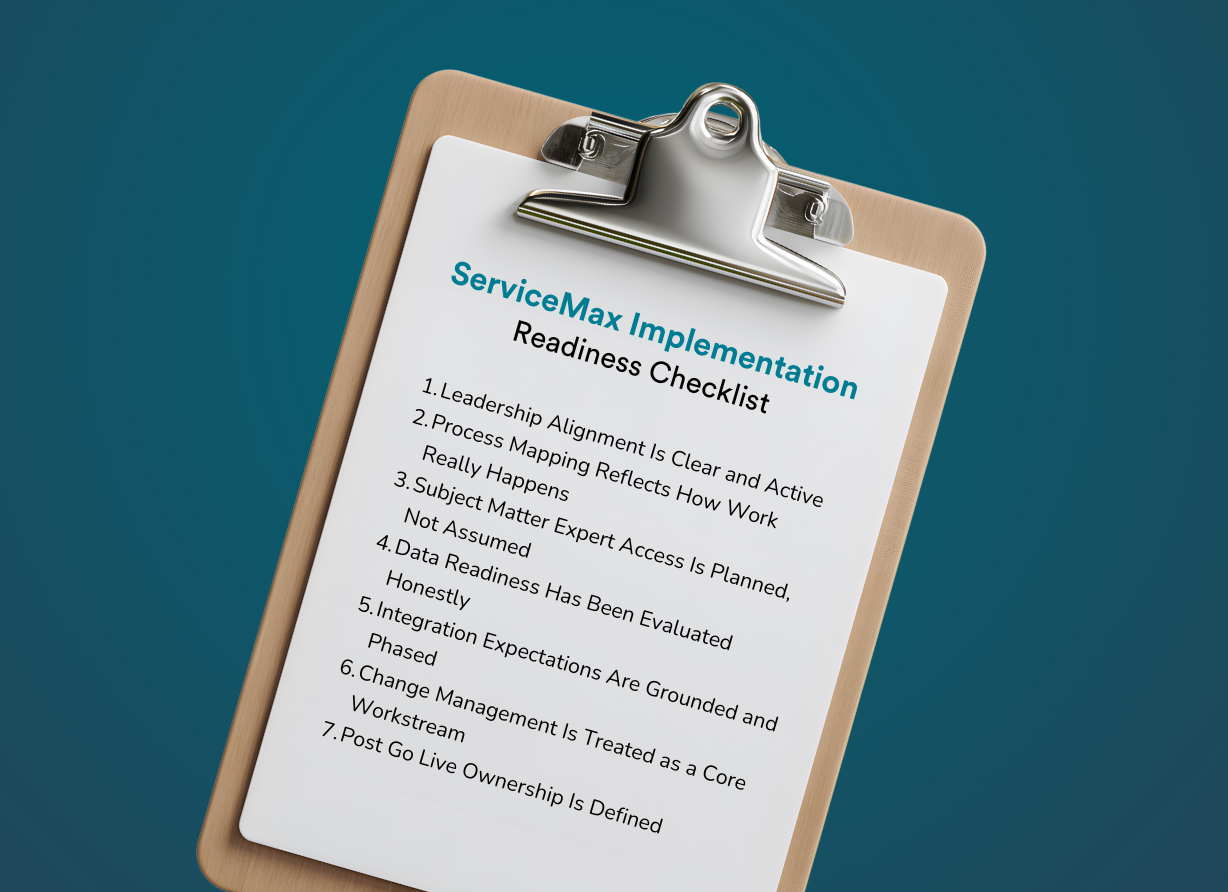 ServiceMax Implementation
Readiness Checklist

1. Leadership Alignment Is Clear and Active
2. Process Mapping Reflects How Work Really Happens
3. Subject Matter Expert Access Is Planned, Not Assumed
4. Data Readiness Has Been Evaluated Honestly
5. Integration Expectations Are Grounded and Phased
6. Change Management Is Treated as a Core Workstream
7. Post Go Live Ownership Is Defined